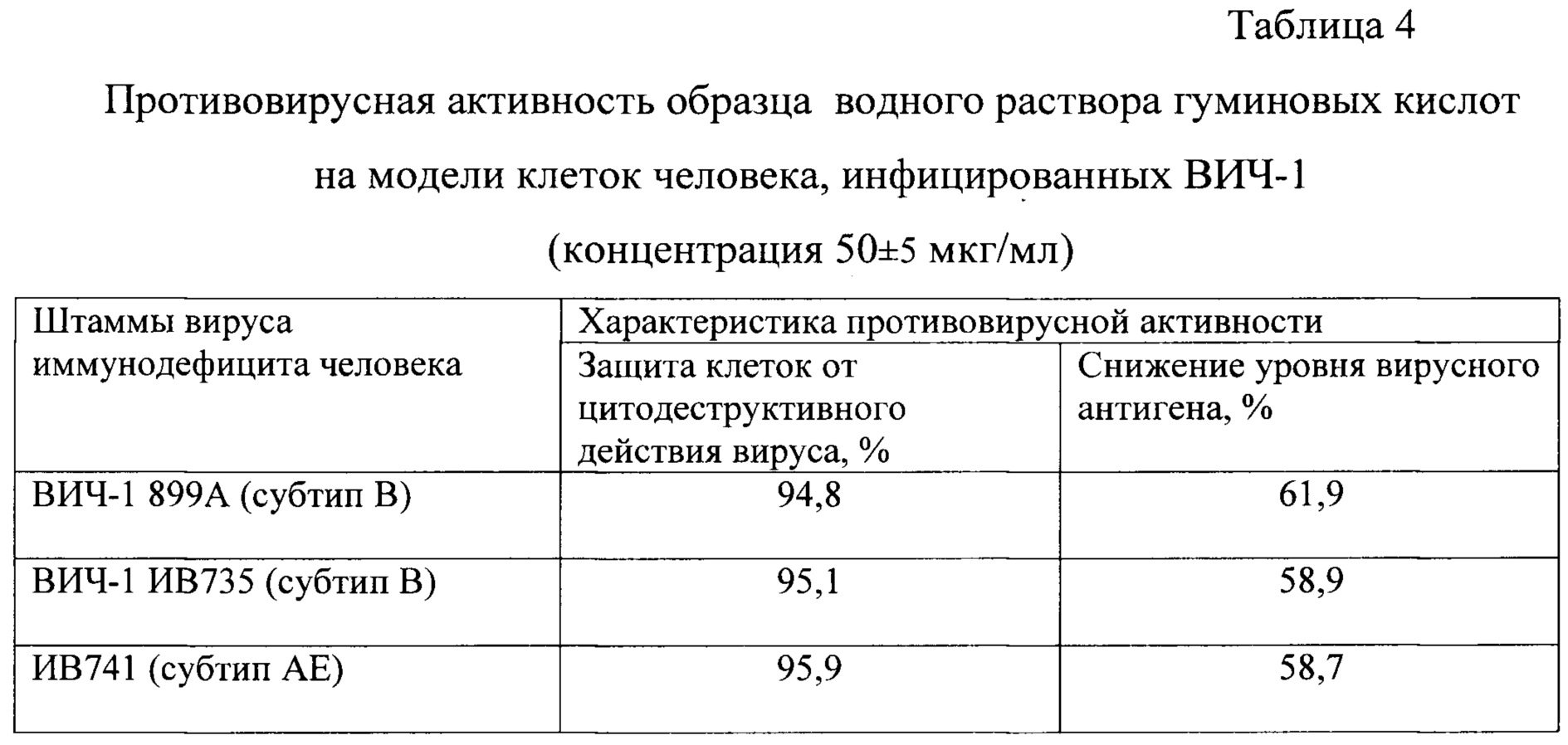 Таблица 4

Противовирусная активность образца водного раствора гуминовых кислот на модели клеток человека, инфицированных ВИЧ-1 (концентрация 50±5 мкг/мл)

| Штаммы вируса иммунодефицита человека | Характеристика противовирусной активности | |
|---|---|---|
| | Защита клеток от цитодеструктивного действия вируса, % | Снижение уровня вирусного антигена, % |
| ВИЧ-1 899А (субтип В) | 94,8 | 61,9 |
| ВИЧ-1 ИВ735 (субтип В) | 95,1 | 58,9 |
| ИВ741 (субтип АЕ) | 95,9 | 58,7 |